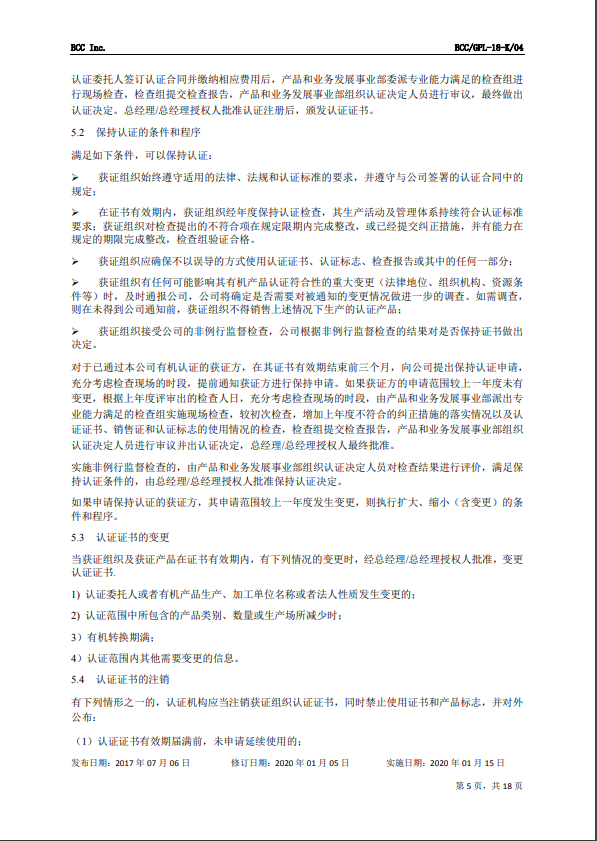 BCC Inc.

BCC/GPL-18-K/04

认证委托人签订认证合同并缴纳相应费用后，产品和业务发展事业部委派专业能力满足的检查组进行现场检查，检查组提交检查报告，产品和业务发展事业部组织认证决定人员进行审议，最终做出认证决定。总经理/总经理授权人批准认证注册后，颁发认证证书。

5.2 保持认证的条件和程序

满足如下条件，可以保持认证：

➢ 获证组织始终遵守适用的法律、法规和认证标准的要求，并遵守与公司签署的认证合同中的规定；

➢ 在证书有效期内，获证组织经年度保持认证检查，其生产活动及管理体系持续符合认证标准要求；获证组织对检查提出的不符合项在规定限期内完成整改，或已经提交纠正措施，并有能力在规定的期限完成整改，检查组验证合格。

➢ 获证组织应确保不以误导的方式使用认证证书、认证标志、检查报告或其中的任何一部分；

➢ 获证组织有任何可能影响其有机产品认证符合性的重大变更（法律地位、组织机构、资源条件等）时，及时通报公司，公司将确定是否需要对被通知的变更情况做进一步的调查。如需调查，则在未得到公司通知前，获证组织不得销售上述情况下生产的认证产品；

➢ 获证组织接受公司的非例行监督检查，公司根据非例行监督检查的结果对是否保持证书做出决定。

对于已通过本公司有机认证的获证方，在其证书有效期结束前三个月，向公司提出保持认证申请，充分考虑检查现场的时段，提前通知获证方进行保持申请。如果获证方的申请范围较上一年度未有变更，根据上年度评审出的检查人日，充分考虑检查现场的时段，由产品和业务发展事业部派出专业能力满足的检查组实施现场检查，较初次检查，增加上年度不符合的纠正措施的落实情况以及认证证书、销售证和认证标志的使用情况的检查，检查组提交检查报告，产品和业务发展事业部组织认证决定人员进行审议并出认证决定，总经理/总经理授权人最终批准。

实施非例行监督检查的，由产品和业务发展事业部组织认证决定人员对检查结果进行评价，满足保持认证条件的，由总经理/总经理授权人批准保持认证决定。

如果申请保持认证的获证方，其申请范围较上一年度发生变更，则执行扩大、缩小（含变更）的条件和程序。

5.3 认证证书的变更

当获证组织及获证产品在证书有效期内，有下列情况的变更时，经总经理/总经理授权人批准，变更认证证书.

1) 认证委托人或者有机产品生产、加工单位名称或者法人性质发生变更的；

2) 认证范围中所包含的产品类别、数量或生产场所减少时；

3）有机转换期满；

4）认证范围内其他需要变更的信息。

5.4 认证证书的注销

有下列情形之一的，认证机构应当注销获证组织认证证书，同时禁止使用证书和产品标志，并对外公布：

（1）认证证书有效期届满前，未申请延续使用的；

发布日期：2017 年 07 月 06 日　　修订日期：2020 年 01 月 05 日　　实施日期：2020 年 01 月 15 日

第 5 页，共 18 页